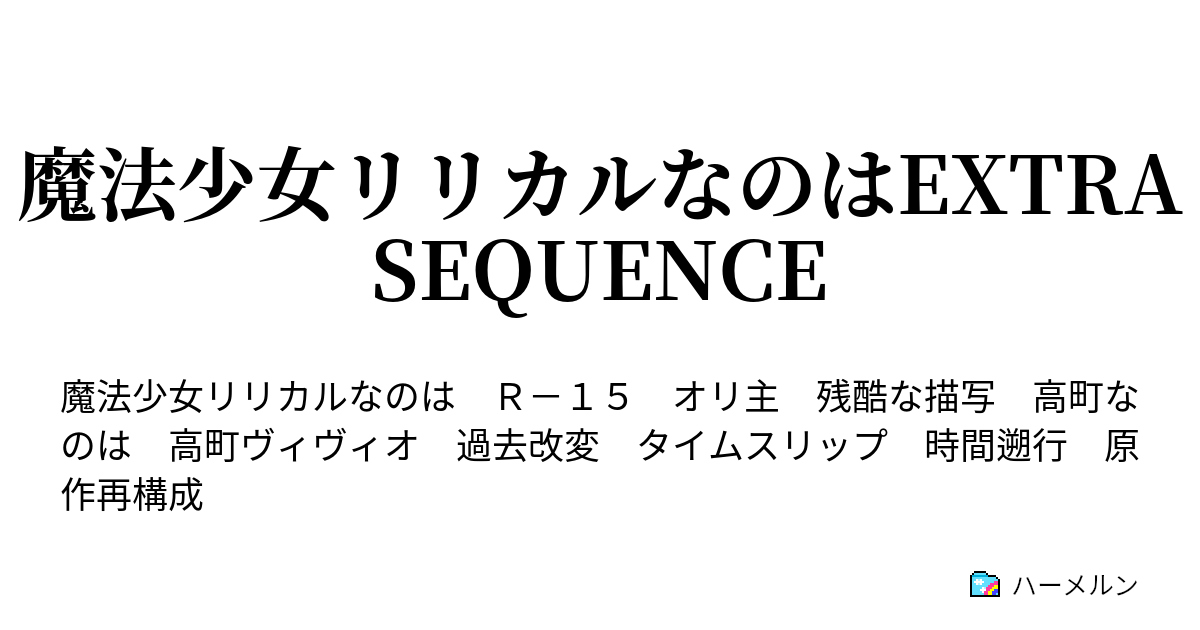 魔法少女リリカルなのはEXTRA SEQUENCE

魔法少女リリカルなのは　Ｒ－１５　オリ主　残酷な描写　高町なのは　高町ヴィヴィオ　過去改変　タイムスリップ　時間遡行　原作再構成

ハーメルン